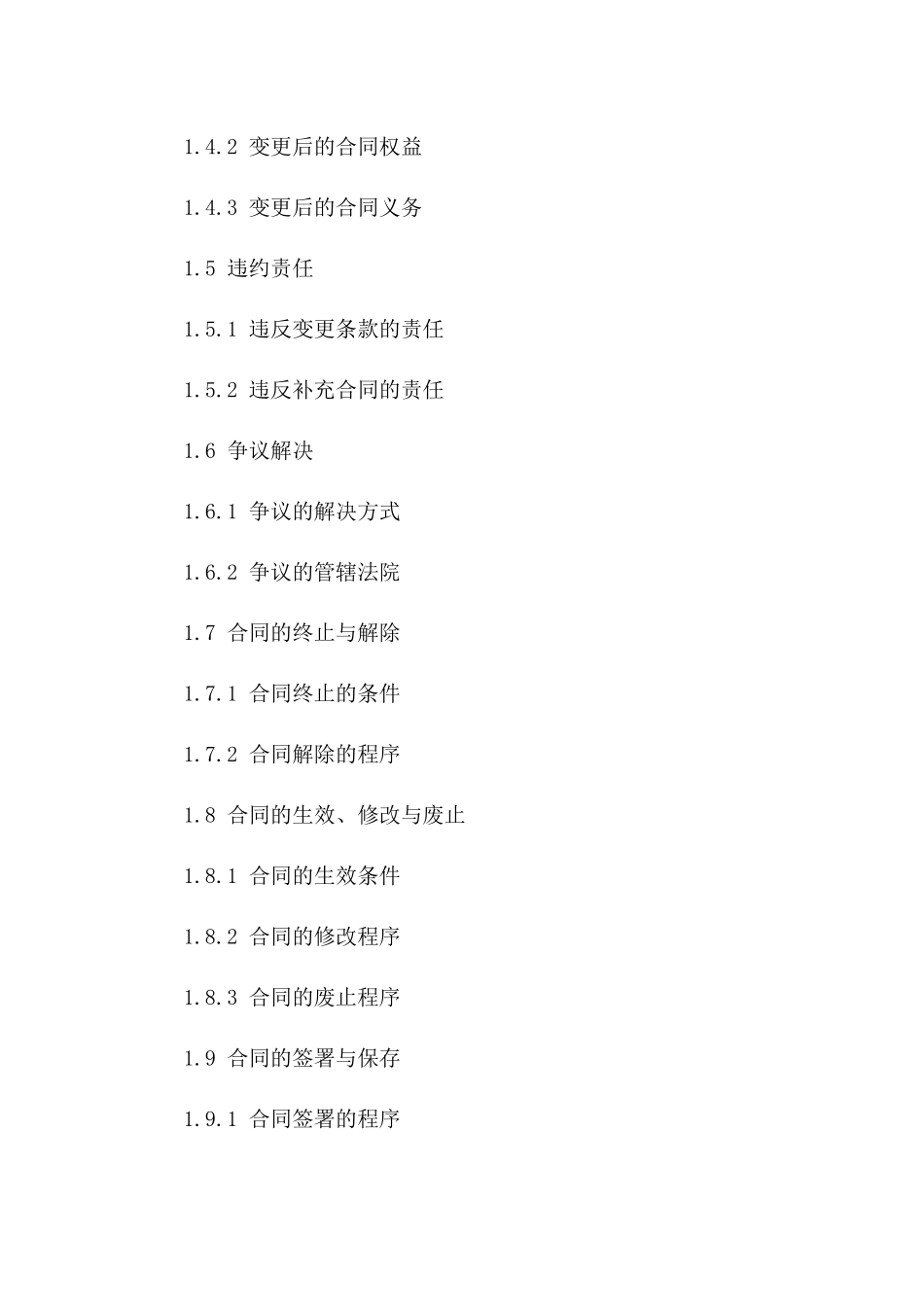 1.4.2 变更后的合同权益

1.4.3 变更后的合同义务

1.5 违约责任

1.5.1 违反变更条款的责任

1.5.2 违反补充合同的责任

1.6 争议解决

1.6.1 争议的解决方式

1.6.2 争议的管辖法院

1.7 合同的终止与解除

1.7.1 合同终止的条件

1.7.2 合同解除的程序

1.8 合同的生效、修改与废止

1.8.1 合同的生效条件

1.8.2 合同的修改程序

1.8.3 合同的废止程序

1.9 合同的签署与保存

1.9.1 合同签署的程序